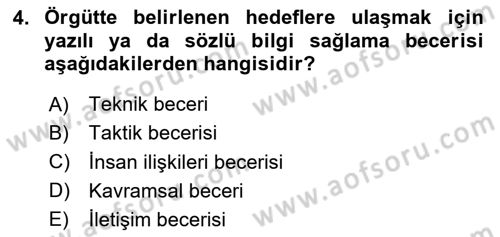 4. Örgütte belirlenen hedeflere ulaşmak için yazılı ya da sözlü bilgi sağlama becerisi aşağıdakilerden hangisidir?

A) Teknik beceri
B) Taktik becerisi
C) İnsan ilişkileri becerisi
D) Kavramsal beceri
E) İletişim becerisi

www.aofsoru.com
www.aofsoru.com
www.aofsoru.com
www.aofsoru.com